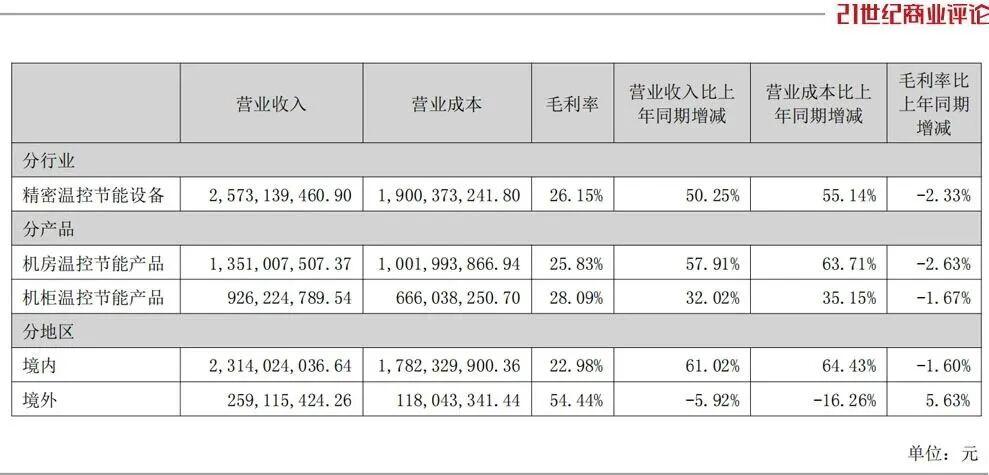 21世纪商业评论

|  | 营业收入 | 营业成本 | 毛利率 | 营业收入比上年同期增减 | 营业成本比上年同期增减 | 毛利率比上年同期增减 |
|---|---|---|---|---|---|---|
| 分行业 |  |  |  |  |  |  |
| 精密温控节能设备 | 2,573,139,460.90 | 1,900,373,241.80 | 26.15% | 50.25% | 55.14% | -2.33% |
| 分产品 |  |  |  |  |  |  |
| 机房温控节能产品 | 1,351,007,507.37 | 1,001,993,866.94 | 25.83% | 57.91% | 63.71% | -2.63% |
| 机柜温控节能产品 | 926,224,789.54 | 666,038,250.70 | 28.09% | 32.02% | 35.15% | -1.67% |
| 分地区 |  |  |  |  |  |  |
| 境内 | 2,314,024,036.64 | 1,782,329,900.36 | 22.98% | 61.02% | 64.43% | -1.60% |
| 境外 | 259,115,424.26 | 118,043,341.44 | 54.44% | -5.92% | -16.26% | 5.63% |

单位：元